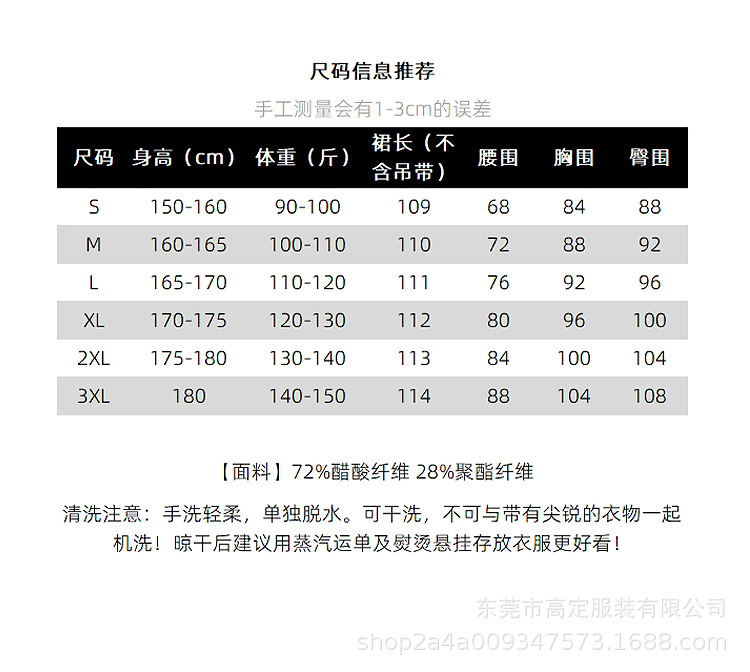 尺码信息推荐

手工测量会有1-3cm的误差

| 尺码 | 身高（cm） | 体重（斤） | 裙长（不含吊带） | 腰围 | 胸围 | 臀围 |
|---|---|---|---|---|---|---|
| S | 150-160 | 90-100 | 109 | 68 | 84 | 88 |
| M | 160-165 | 100-110 | 110 | 72 | 88 | 92 |
| L | 165-170 | 110-120 | 111 | 76 | 92 | 96 |
| XL | 170-175 | 120-130 | 112 | 80 | 96 | 100 |
| 2XL | 175-180 | 130-140 | 113 | 84 | 100 | 104 |
| 3XL | 180 | 140-150 | 114 | 88 | 104 | 108 |

【面料】72%醋酸纤维 28%聚酯纤维

清洗注意：手洗轻柔，单独脱水。可干洗，不可与带有尖锐的衣物一起机洗！晾干后建议用蒸汽运单及熨烫悬挂存放衣服更好看！

东莞市高定服装有限公司
shop2a4a009347573.1688.com